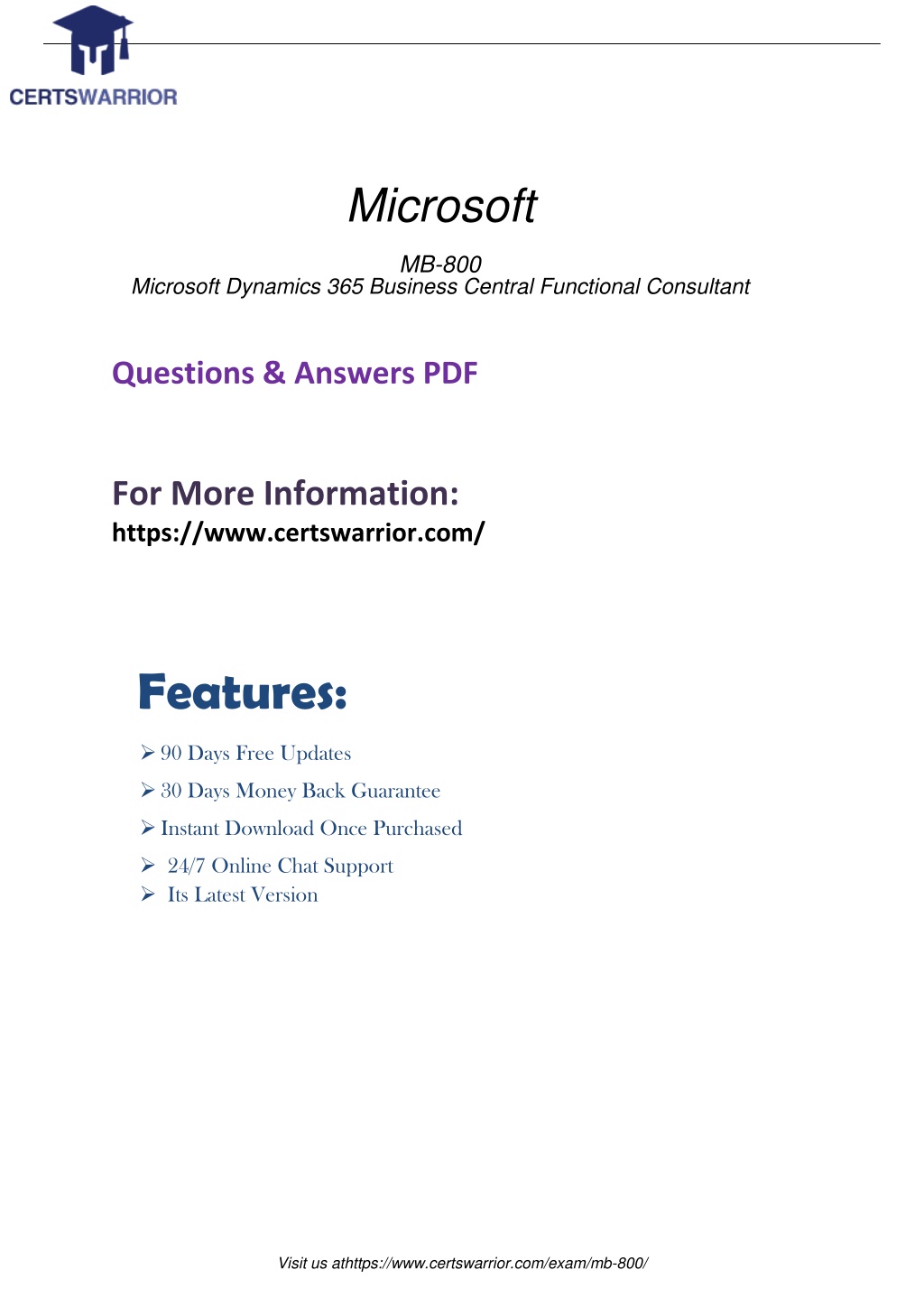 CERTSWARRIOR

Microsoft

MB-800
Microsoft Dynamics 365 Business Central Functional Consultant

Questions & Answers PDF

For More Information:
https://www.certswarrior.com/

Features:

➢ 90 Days Free Updates
➢ 30 Days Money Back Guarantee
➢ Instant Download Once Purchased
➢ 24/7 Online Chat Support
➢ Its Latest Version

Visit us athttps://www.certswarrior.com/exam/mb-800/